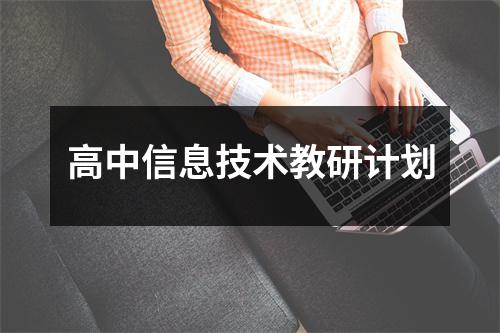 高中信息技术教研计划